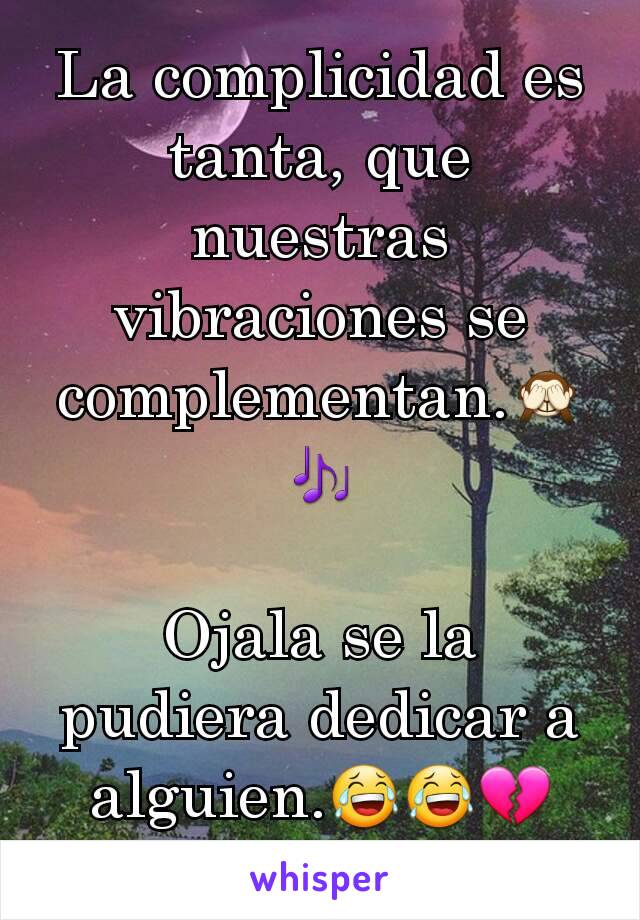 La complicidad es tanta, que nuestras vibraciones se complementan.🙈🎶

Ojala se la pudiera dedicar a alguien.😂😂💔

whisper